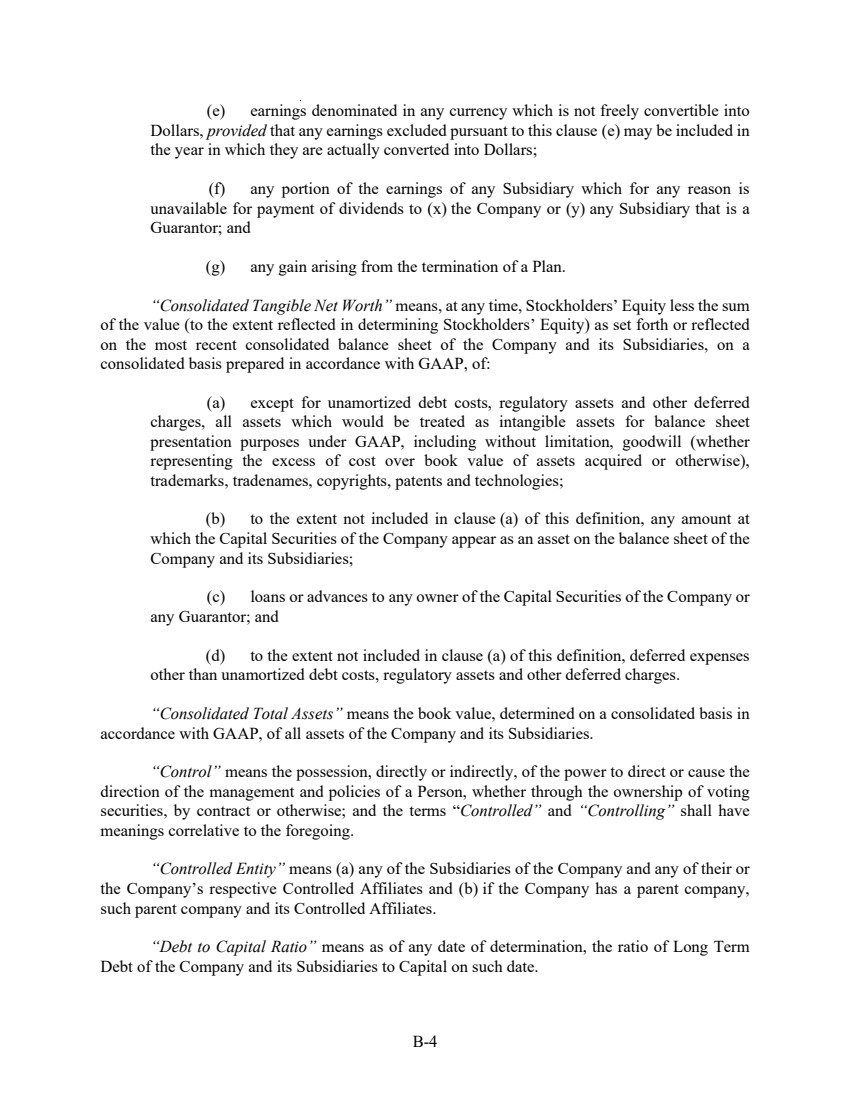 (e) earnings denominated in any currency which is not freely convertible into Dollars, provided that any earnings excluded pursuant to this clause (e) may be included in the year in which they are actually converted into Dollars;

(f) any portion of the earnings of any Subsidiary which for any reason is unavailable for payment of dividends to (x) the Company or (y) any Subsidiary that is a Guarantor; and

(g) any gain arising from the termination of a Plan.

"Consolidated Tangible Net Worth" means, at any time, Stockholders' Equity less the sum of the value (to the extent reflected in determining Stockholders' Equity) as set forth or reflected on the most recent consolidated balance sheet of the Company and its Subsidiaries, on a consolidated basis prepared in accordance with GAAP, of:

(a) except for unamortized debt costs, regulatory assets and other deferred charges, all assets which would be treated as intangible assets for balance sheet presentation purposes under GAAP, including without limitation, goodwill (whether representing the excess of cost over book value of assets acquired or otherwise), trademarks, tradenames, copyrights, patents and technologies;

(b) to the extent not included in clause (a) of this definition, any amount at which the Capital Securities of the Company appear as an asset on the balance sheet of the Company and its Subsidiaries;

(c) loans or advances to any owner of the Capital Securities of the Company or any Guarantor; and

(d) to the extent not included in clause (a) of this definition, deferred expenses other than unamortized debt costs, regulatory assets and other deferred charges.

"Consolidated Total Assets" means the book value, determined on a consolidated basis in accordance with GAAP, of all assets of the Company and its Subsidiaries.

"Control" means the possession, directly or indirectly, of the power to direct or cause the direction of the management and policies of a Person, whether through the ownership of voting securities, by contract or otherwise; and the terms "Controlled" and "Controlling" shall have meanings correlative to the foregoing.

"Controlled Entity" means (a) any of the Subsidiaries of the Company and any of their or the Company's respective Controlled Affiliates and (b) if the Company has a parent company, such parent company and its Controlled Affiliates.

"Debt to Capital Ratio" means as of any date of determination, the ratio of Long Term Debt of the Company and its Subsidiaries to Capital on such date.

B-4